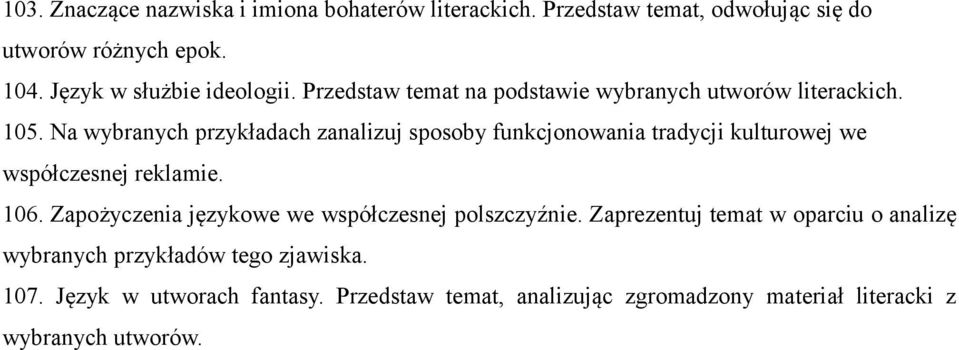 103. Znaczące nazwiska i imiona bohaterów literackich. Przedstaw temat, odwołując się do utworów różnych epok.

104. Język w służbie ideologii. Przedstaw temat na podstawie wybranych utworów literackich.

105. Na wybranych przykładach zanalizuj sposoby funkcjonowania tradycji kulturowej we współczesnej reklamie.

106. Zapożyczenia językowe we współczesnej polszczyźnie. Zaprezentuj temat w oparciu o analizę wybranych przykładów tego zjawiska.

107. Język w utworach fantasy. Przedstaw temat, analizując zgromadzony materiał literacki z wybranych utworów.